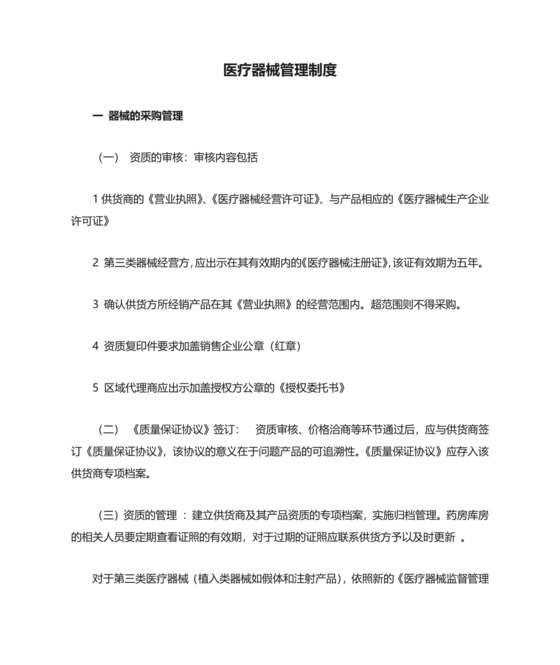 医疗器械管理制度

一 器械的采购管理

（一） 资质的审核：审核内容包括

1 供货商的《营业执照》、《医疗器械经营许可证》、与产品相应的《医疗器械生产企业许可证》

2 第三类器械经营方，应出示在其有效期内的《医疗器械注册证》，该证有效期为五年。

3 确认供货方所经销产品在其《营业执照》的经营范围内。超范围则不得采购。

4 资质复印件要求加盖销售企业公章（红章）

5 区域代理商应出示加盖授权方公章的《授权委托书》

（二） 《质量保证协议》签订： 资质审核、价格洽商等环节通过后，应与供货商签订《质量保证协议》，该协议的意义在于问题产品的可追溯性。《质量保证协议》应存入该供货商专项档案。

（三）资质的管理 ：建立供货商及其产品资质的专项档案，实施归档管理。药房库房的相关人员要定期查看证照的有效期，对于过期的证照应联系供货方予以及时更新 。

对于第三类医疗器械（植入类器械如假体和注射产品），依照新的《医疗器械监督管理